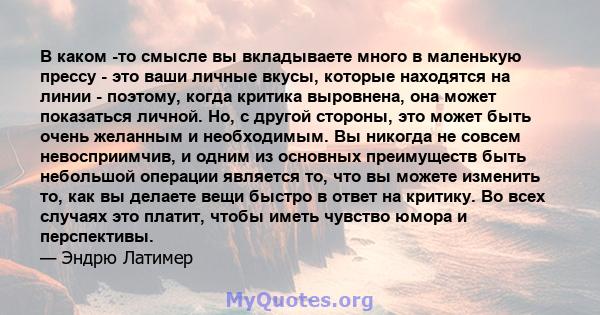 В каком -то смысле вы вкладываете много в маленькую прессу - это ваши личные вкусы, которые находятся на линии - поэтому, когда критика выровнена, она может показаться личной. Но, с другой стороны, это может быть очень желанным и необходимым. Вы никогда не совсем невосприимчив, и одним из основных преимуществ быть небольшой операции является то, что вы можете изменить то, как вы делаете вещи быстро в ответ на критику. Во всех случаях это платит, чтобы иметь чувство юмора и перспективы.
— Эндрю Латимер

MyQuotes.org